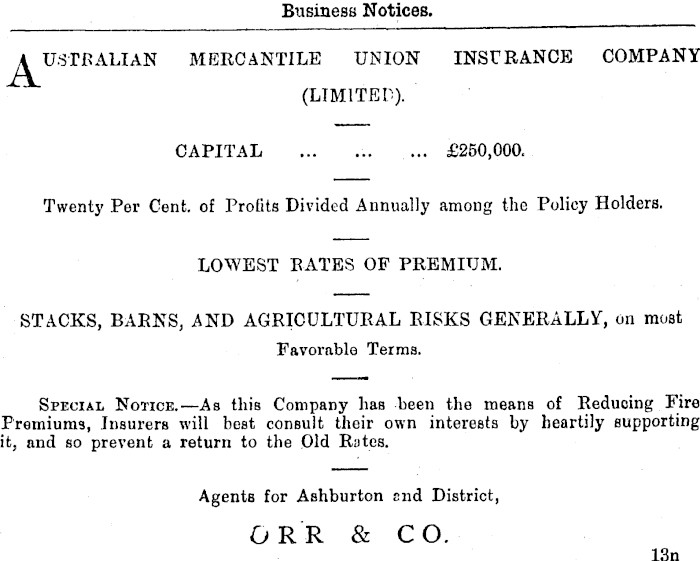 Business Notices.

AUSTRALIAN MERCANTILE UNION INSURANCE COMPANY (LIMITED).

CAPITAL ... ... ... £250,000.

Twenty Per Cent. of Profits Divided Annually among the Policy Holders.

LOWEST RATES OF PREMIUM.

STACKS, BARNS, AND AGRICULTURAL RISKS GENERALLY, on most Favorable Terms.

SPECIAL NOTICE.—As this Company has been the means of Reducing Fire Premiums, Insurers will best consult their own interests by heartily supporting it, and so prevent a return to the Old Rates.

Agents for Ashburton and District,

ORR & CO.

13n